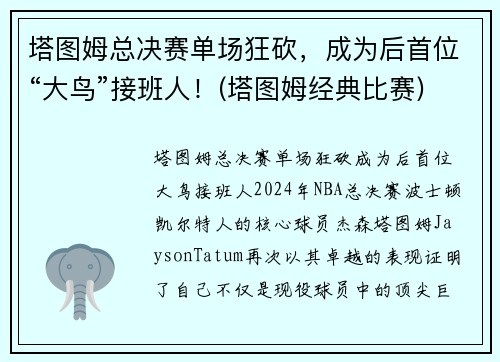 塔图姆总决赛单场狂砍，成为后首位“大鸟”接班人！(塔图姆经典比赛)

塔图姆总决赛单场狂砍成为后首位大鸟接班人2024年NBA总决赛波士顿凯尔特人的核心球员杰森塔图姆JaysonTatum再次以其卓越的表现证明了自己不仅是现役球员中的顶尖巨